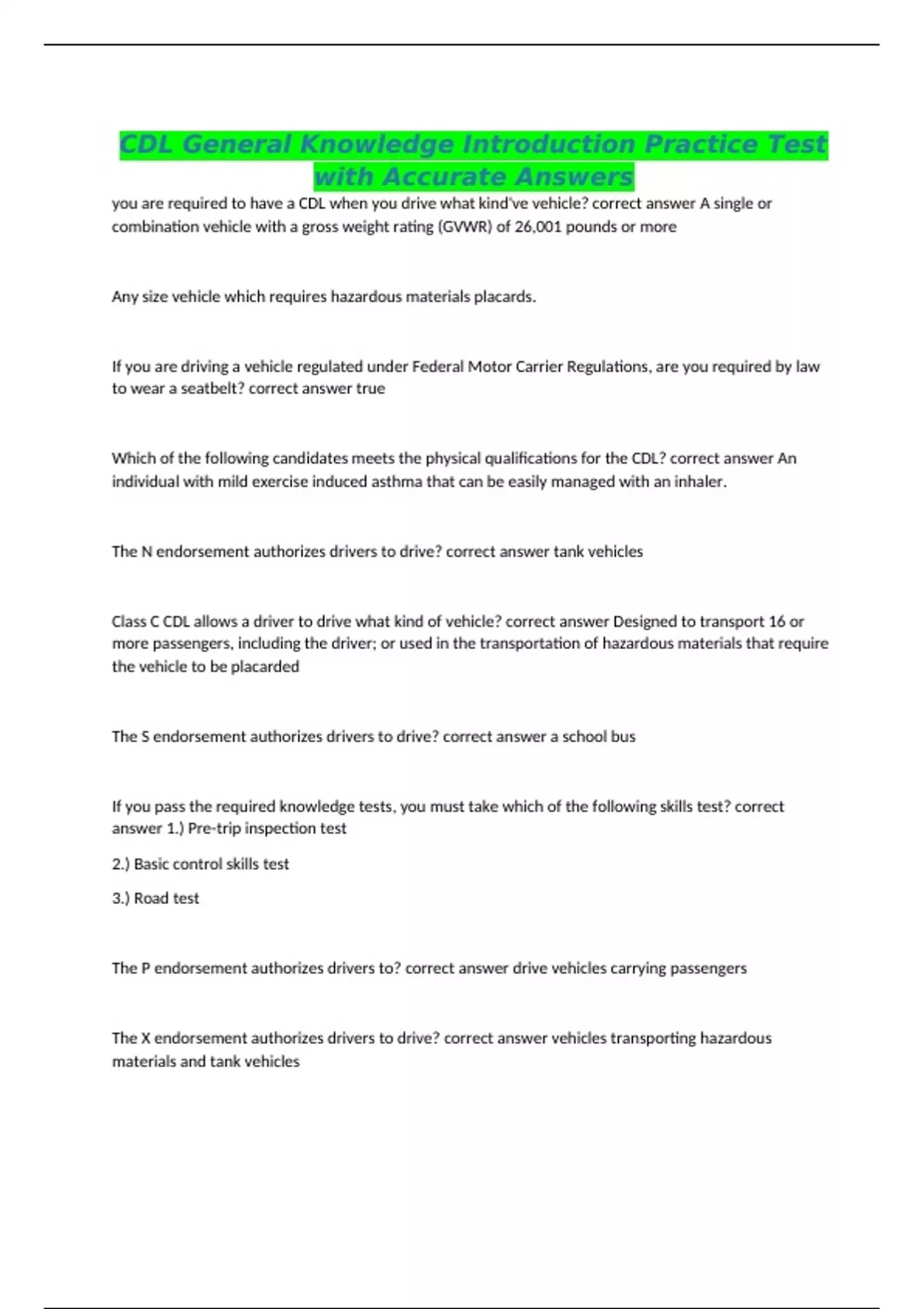 CDL General Knowledge Introduction Practice Test with Accurate Answers

you are required to have a CDL when you drive what kind've vehicle? correct answer A single or combination vehicle with a gross weight rating (GVWR) of 26,001 pounds or more

Any size vehicle which requires hazardous materials placards.

If you are driving a vehicle regulated under Federal Motor Carrier Regulations, are you required by law to wear a seatbelt? correct answer true

Which of the following candidates meets the physical qualifications for the CDL? correct answer An individual with mild exercise induced asthma that can be easily managed with an inhaler.

The N endorsement authorizes drivers to drive? correct answer tank vehicles

Class C CDL allows a driver to drive what kind of vehicle? correct answer Designed to transport 16 or more passengers, including the driver; or used in the transportation of hazardous materials that require the vehicle to be placarded

The S endorsement authorizes drivers to drive? correct answer a school bus

If you pass the required knowledge tests, you must take which of the following skills test? correct answer 1.) Pre-trip inspection test

2.) Basic control skills test

3.) Road test

The P endorsement authorizes drivers to? correct answer drive vehicles carrying passengers

The X endorsement authorizes drivers to drive? correct answer vehicles transporting hazardous materials and tank vehicles